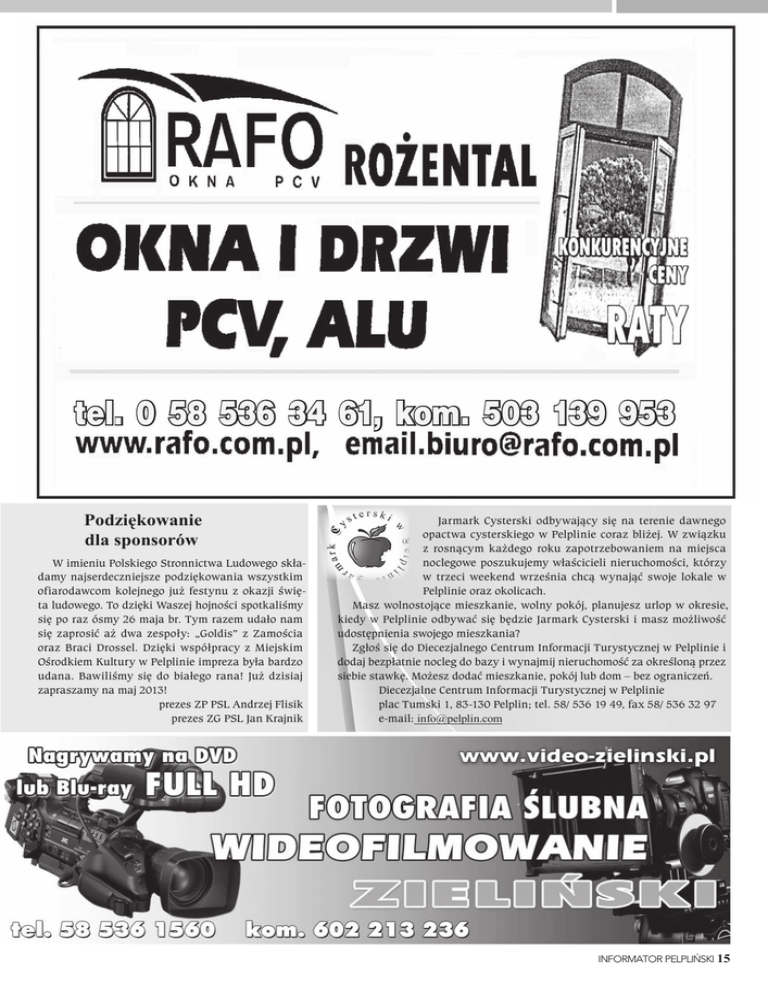 RAFO
OKNA PCV
ROŻENTAL

OKNA I DRZWI
PCV, ALU

KONKURENCYJNE CENY
RATY

tel. 0 58 536 34 61, kom. 503 139 953
www.rafo.com.pl, email.biuro@rafo.com.pl

Podziękowanie dla sponsorów

W imieniu Polskiego Stronnictwa Ludowego składamy najserdeczniejsze podziękowania wszystkim ofiarodawcom kolejnego już festynu z okazji święta ludowego. To dzięki Waszej hojności spotkaliśmy się po raz ósmy 26 maja br. Tym razem udało nam się zaprosić aż dwa zespoły: „Goldis" z Zamościa oraz Braci Drossel. Dzięki współpracy z Miejskim Ośrodkiem Kultury w Pelplinie impreza była bardzo udana. Bawiliśmy się do białego rana! Już dzisiaj zapraszamy na maj 2013!

prezes ZP PSL Andrzej Flisik
prezes ZG PSL Jan Krajnik

Jarmark Cysterski w Pelplinie

Jarmark Cysterski odbywający się na terenie dawnego opactwa cysterskiego w Pelplinie coraz bliżej. W związku z rosnącym każdego roku zapotrzebowaniem na miejsca noclegowe poszukujemy właścicieli nieruchomości, którzy w trzeci weekend września chcą wynająć swoje lokale w Pelplinie oraz okolicach.

Masz wolnostojące mieszkanie, wolny pokój, planujesz urlop w okresie, kiedy w Pelplinie odbywać się będzie Jarmark Cysterski i masz możliwość udostępnienia swojego mieszkania?

Zgłoś się do Diecezjalnego Centrum Informacji Turystycznej w Pelplinie i dodaj bezpłatnie nocleg do bazy i wynajmij nieruchomość za określoną przez siebie stawkę. Możesz dodać mieszkanie, pokój lub dom – bez ograniczeń.

Diecezjalne Centrum Informacji Turystycznej w Pelplinie
plac Tumski 1, 83-130 Pelplin; tel. 58/ 536 19 49, fax 58/ 536 32 97
e-mail: info@pelplin.com

Nagrywamy na DVD lub Blu-ray FULL HD
www.video-zielinski.pl
FOTOGRAFIA ŚLUBNA
WIDEOFILMOWANIE
ZIELIŃSKI
tel. 58 536 1560 kom. 602 213 236

INFORMATOR PELPLIŃSKI 15